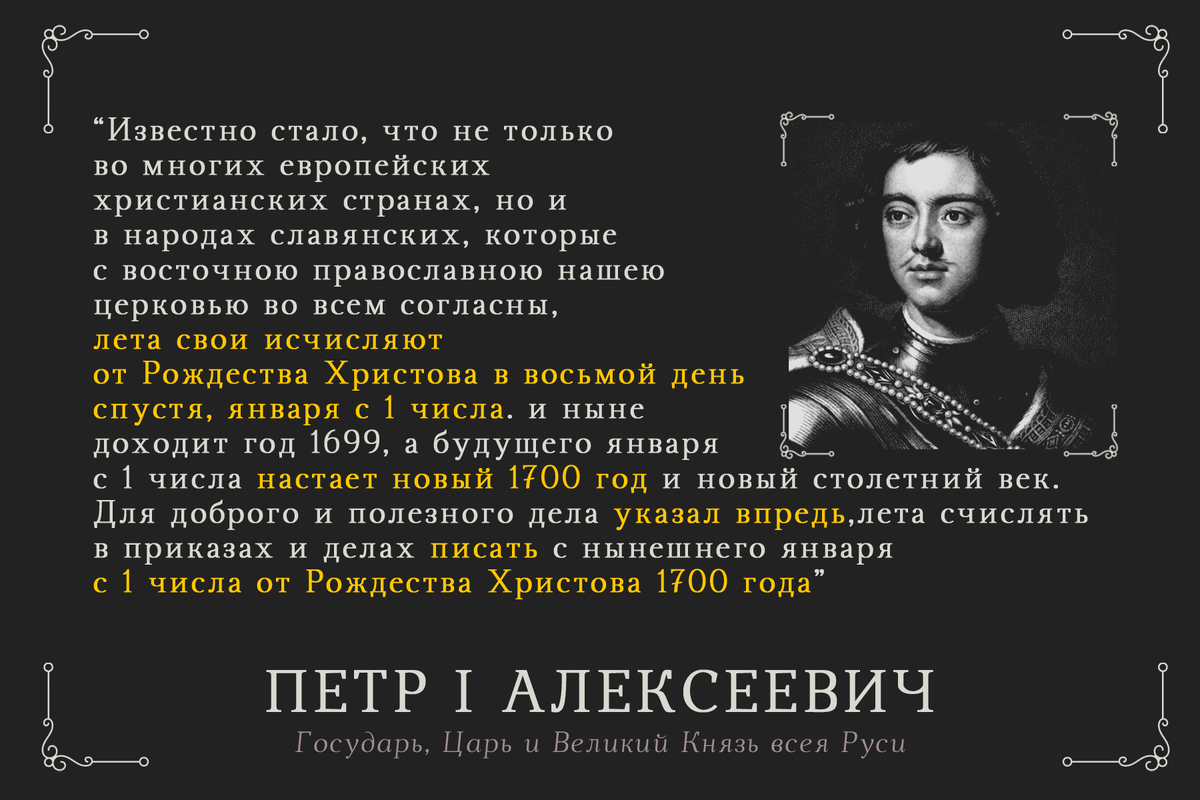 “Известно стало, что не только во многих европейских христианских странах, но и в народах славянских, которые с восточною православною нашею церковью во всем согласны, лета свои исчисляют от Рождества Христова в восьмой день спустя, января с 1 числа. и ныне доходит год 1699, а будущего января с 1 числа настает новый 1700 год и новый столетний век. Для доброго и полезного дела указал впредь,лета счислять в приказах и делах писать с нынешнего января с 1 числа от Рождества Христова 1700 года”

ПЕТР I АЛЕКСЕЕВИЧ

Государь, Царь и Великий Князь всея Руси